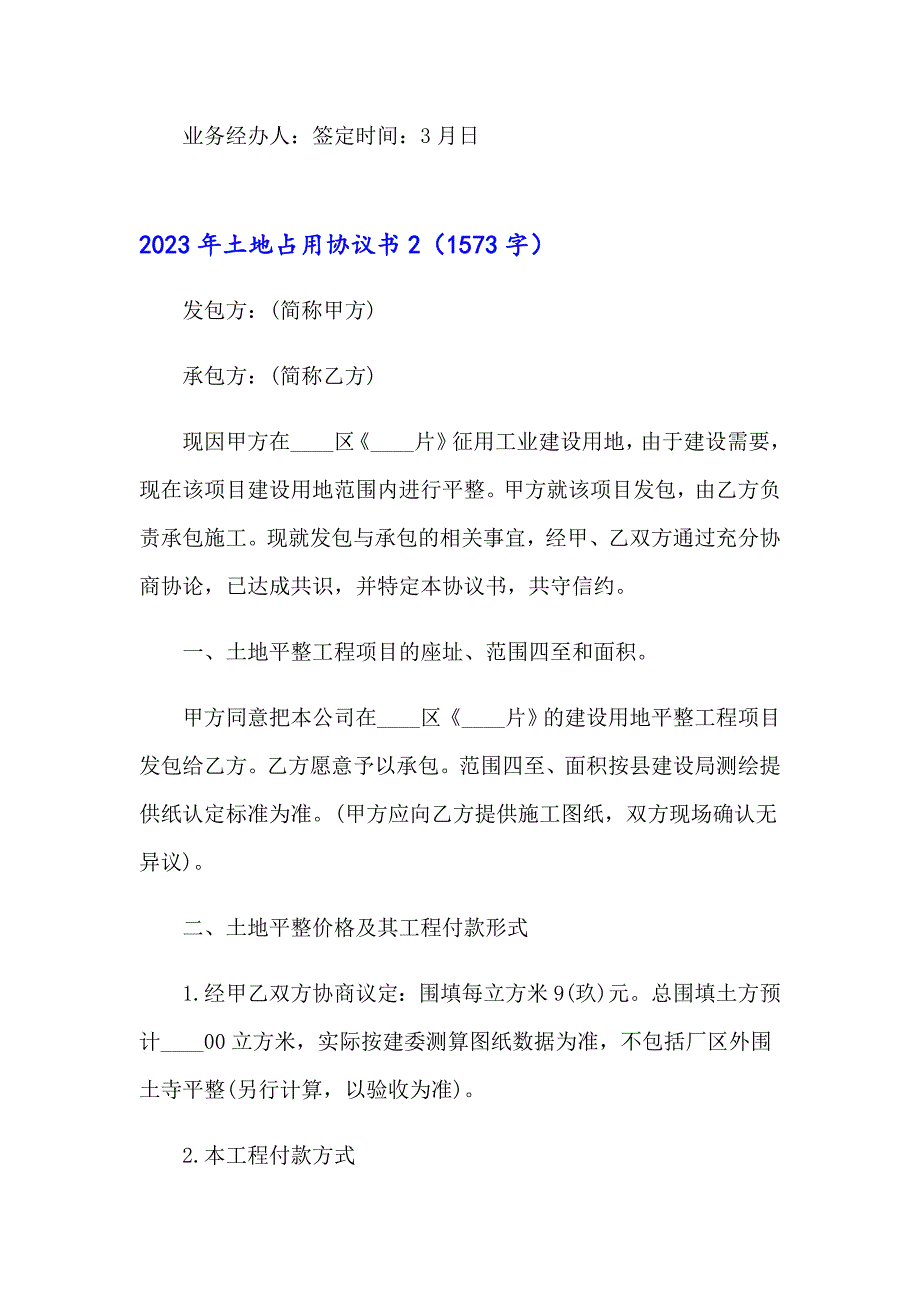 业务经办人：签定时间：3月日

2023年土地占用协议书2（1573字）

发包方：(简称甲方)

承包方：(简称乙方)

现因甲方在____区《____片》征用工业建设用地，由于建设需要，现在该项目建设用地范围内进行平整。甲方就该项目发包，由乙方负责承包施工。现就发包与承包的相关事宜，经甲、乙双方通过充分协商协论，已达成共识，并特定本协议书，共守信约。

一、土地平整工程项目的座址、范围四至和面积。

甲方同意把本公司在____区《____片》的建设用地平整工程项目发包给乙方。乙方愿意予以承包。范围四至、面积按县建设局测绘提供纸认定标准为准。(甲方应向乙方提供施工图纸，双方现场确认无异议)。

二、土地平整价格及其工程付款形式

1.经甲乙双方协商议定：围填每立方米9(玖)元。总围填土方预计____00立方米，实际按建委测算图纸数据为准，不包括厂区外围土寺平整(另行计算，以验收为准)。

2.本工程付款方式